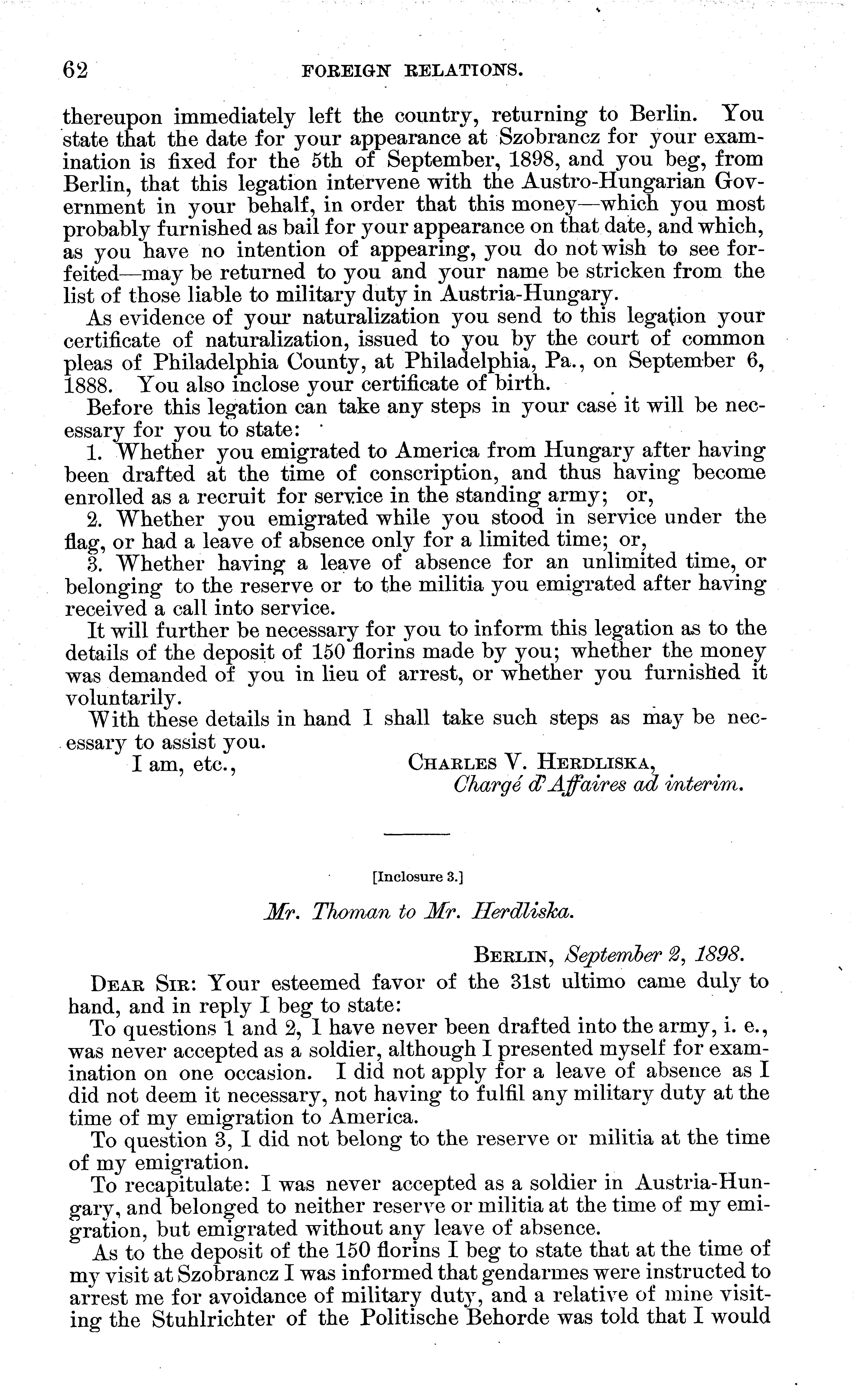 62 FOREIGN RELATIONS.

thereupon immediately left the country, returning to Berlin. You state that the date for your appearance at Szobrancz for your examination is fixed for the 5th of September, 1898, and you beg, from Berlin, that this legation intervene with the Austro-Hungarian Government in your behalf, in order that this money—which you most probably furnished as bail for your appearance on that date, and which, as you have no intention of appearing, you do not wish to see forfeited—may be returned to you and your name be stricken from the list of those liable to military duty in Austria-Hungary.

As evidence of your naturalization you send to this legation your certificate of naturalization, issued to you by the court of common pleas of Philadelphia County, at Philadelphia, Pa., on September 6, 1888. You also inclose your certificate of birth.

Before this legation can take any steps in your case it will be necessary for you to state:

1. Whether you emigrated to America from Hungary after having been drafted at the time of conscription, and thus having become enrolled as a recruit for service in the standing army; or,

2. Whether you emigrated while you stood in service under the flag, or had a leave of absence only for a limited time; or,

3. Whether having a leave of absence for an unlimited time, or belonging to the reserve or to the militia you emigrated after having received a call into service.

It will further be necessary for you to inform this legation as to the details of the deposit of 150 florins made by you; whether the money was demanded of you in lieu of arrest, or whether you furnished it voluntarily.

With these details in hand I shall take such steps as may be necessary to assist you.

I am, etc., CHARLES V. HERDLISKA, Chargé d'Affaires ad interim.

[Inclosure 3.]

Mr. Thoman to Mr. Herdliska.

BERLIN, September 2, 1898.

DEAR SIR: Your esteemed favor of the 31st ultimo came duly to hand, and in reply I beg to state:

To questions 1 and 2, I have never been drafted into the army, i. e., was never accepted as a soldier, although I presented myself for examination on one occasion. I did not apply for a leave of absence as I did not deem it necessary, not having to fulfil any military duty at the time of my emigration to America.

To question 3, I did not belong to the reserve or militia at the time of my emigration.

To recapitulate: I was never accepted as a soldier in Austria-Hungary, and belonged to neither reserve or militia at the time of my emigration, but emigrated without any leave of absence.

As to the deposit of the 150 florins I beg to state that at the time of my visit at Szobrancz I was informed that gendarmes were instructed to arrest me for avoidance of military duty, and a relative of mine visiting the Stuhlrichter of the Politische Behorde was told that I would